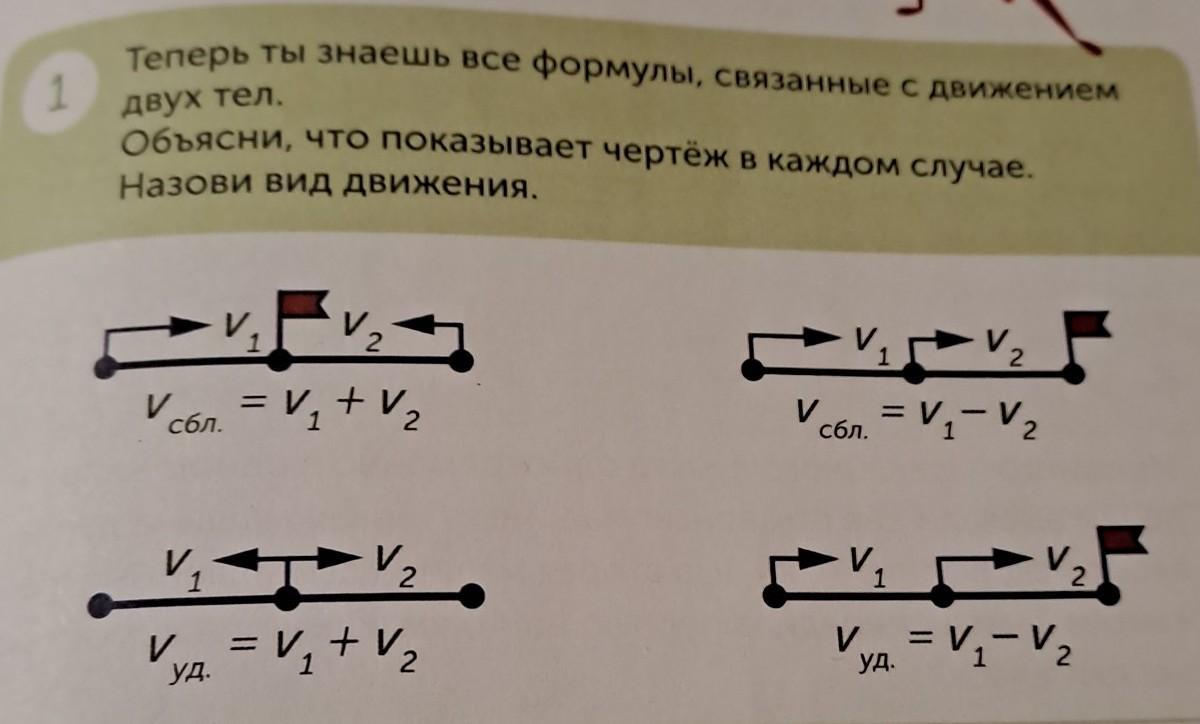 1

Теперь ты знаешь все формулы, связанные с движением двух тел.
Объясни, что показывает чертёж в каждом случае.
Назови вид движения.

$V_1$ $V_2$

$V_{сбл.} = V_1 + V_2$

$V_1$ $V_2$

$V_{сбл.} = V_1 - V_2$

$V_1$ $V_2$

$V_{уд.} = V_1 + V_2$

$V_1$ $V_2$

$V_{уд.} = V_1 - V_2$